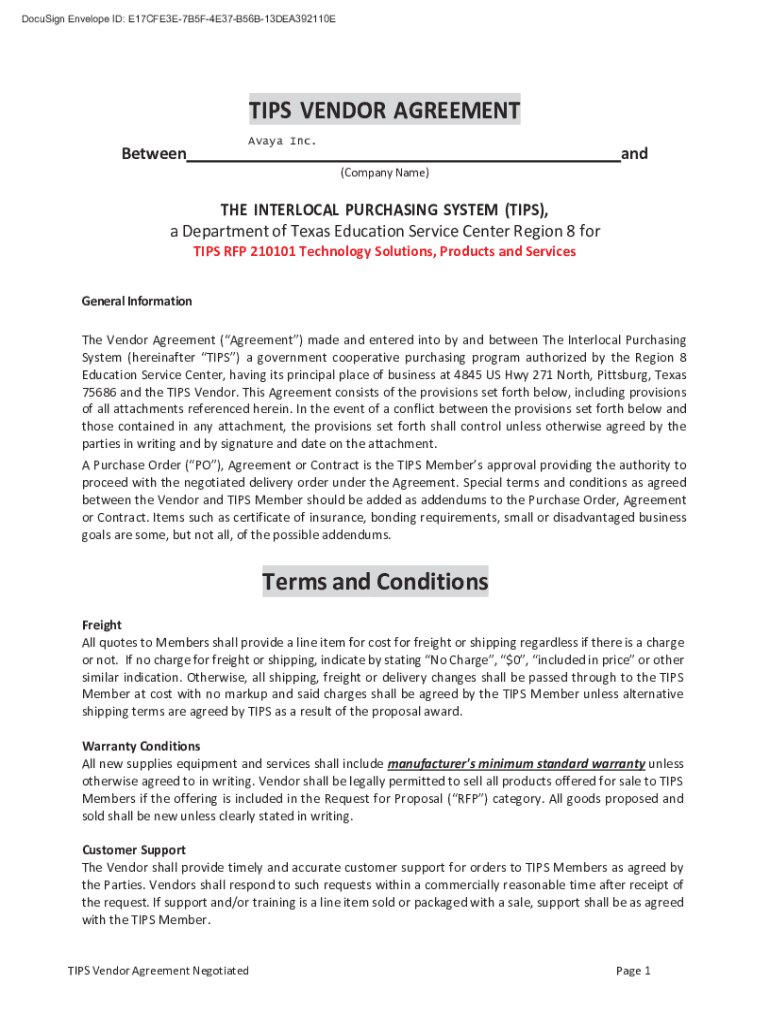 DocuSign Envelope ID: E17CFE3E-7B5F-4E37-B56B-13DEA392110E

TIPS VENDOR AGREEMENT

Between Avaya Inc. and

(Company Name)

THE INTERLOCAL PURCHASING SYSTEM (TIPS),
a Department of Texas Education Service Center Region 8 for
TIPS RFP 210101 Technology Solutions, Products and Services

General Information

The Vendor Agreement ("Agreement") made and entered into by and between The Interlocal Purchasing System (hereinafter "TIPS") a government cooperative purchasing program authorized by the Region 8 Education Service Center, having its principal place of business at 4845 US Hwy 271 North, Pittsburg, Texas 75686 and the TIPS Vendor. This Agreement consists of the provisions set forth below, including provisions of all attachments referenced herein. In the event of a conflict between the provisions set forth below and those contained in any attachment, the provisions set forth shall control unless otherwise agreed by the parties in writing and by signature and date on the attachment.

A Purchase Order ("PO"), Agreement or Contract is the TIPS Member's approval providing the authority to proceed with the negotiated delivery order under the Agreement. Special terms and conditions as agreed between the Vendor and TIPS Member should be added as addendums to the Purchase Order, Agreement or Contract. Items such as certificate of insurance, bonding requirements, small or disadvantaged business goals are some, but not all, of the possible addendums.

Terms and Conditions

Freight
All quotes to Members shall provide a line item for cost for freight or shipping regardless if there is a charge or not. If no charge for freight or shipping, indicate by stating "No Charge", "$0", "included in price" or other similar indication. Otherwise, all shipping, freight or delivery changes shall be passed through to the TIPS Member at cost with no markup and said charges shall be agreed by the TIPS Member unless alternative shipping terms are agreed by TIPS as a result of the proposal award.

Warranty Conditions
All new supplies equipment and services shall include manufacturer's minimum standard warranty unless otherwise agreed to in writing. Vendor shall be legally permitted to sell all products offered for sale to TIPS Members if the offering is included in the Request for Proposal ("RFP") category. All goods proposed and sold shall be new unless clearly stated in writing.

Customer Support
The Vendor shall provide timely and accurate customer support for orders to TIPS Members as agreed by the Parties. Vendors shall respond to such requests within a commercially reasonable time after receipt of the request. If support and/or training is a line item sold or packaged with a sale, support shall be as agreed with the TIPS Member.

TIPS Vendor Agreement Negotiated

Page 1